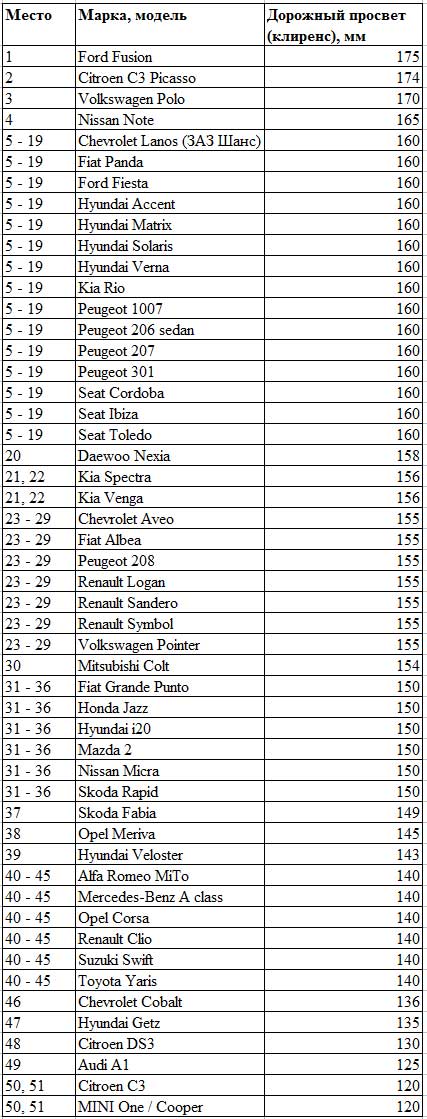 | Место | Марка, модель | Дорожный просвет (клиренс), мм |
|---|---|---|
| 1 | Ford Fusion | 175 |
| 2 | Citroen C3 Picasso | 174 |
| 3 | Volkswagen Polo | 170 |
| 4 | Nissan Note | 165 |
| 5 - 19 | Chevrolet Lanos (ЗАЗ Шанс) | 160 |
| 5 - 19 | Fiat Panda | 160 |
| 5 - 19 | Ford Fiesta | 160 |
| 5 - 19 | Hyundai Accent | 160 |
| 5 - 19 | Hyundai Matrix | 160 |
| 5 - 19 | Hyundai Solaris | 160 |
| 5 - 19 | Hyundai Verna | 160 |
| 5 - 19 | Kia Rio | 160 |
| 5 - 19 | Peugeot 1007 | 160 |
| 5 - 19 | Peugeot 206 sedan | 160 |
| 5 - 19 | Peugeot 207 | 160 |
| 5 - 19 | Peugeot 301 | 160 |
| 5 - 19 | Seat Cordoba | 160 |
| 5 - 19 | Seat Ibiza | 160 |
| 5 - 19 | Seat Toledo | 160 |
| 20 | Daewoo Nexia | 158 |
| 21, 22 | Kia Spectra | 156 |
| 21, 22 | Kia Venga | 156 |
| 23 - 29 | Chevrolet Aveo | 155 |
| 23 - 29 | Fiat Albea | 155 |
| 23 - 29 | Peugeot 208 | 155 |
| 23 - 29 | Renault Logan | 155 |
| 23 - 29 | Renault Sandero | 155 |
| 23 - 29 | Renault Symbol | 155 |
| 23 - 29 | Volkswagen Pointer | 155 |
| 30 | Mitsubishi Colt | 154 |
| 31 - 36 | Fiat Grande Punto | 150 |
| 31 - 36 | Honda Jazz | 150 |
| 31 - 36 | Hyundai i20 | 150 |
| 31 - 36 | Mazda 2 | 150 |
| 31 - 36 | Nissan Micra | 150 |
| 31 - 36 | Skoda Rapid | 150 |
| 37 | Skoda Fabia | 149 |
| 38 | Opel Meriva | 145 |
| 39 | Hyundai Veloster | 143 |
| 40 - 45 | Alfa Romeo MiTo | 140 |
| 40 - 45 | Mercedes-Benz A class | 140 |
| 40 - 45 | Opel Corsa | 140 |
| 40 - 45 | Renault Clio | 140 |
| 40 - 45 | Suzuki Swift | 140 |
| 40 - 45 | Toyota Yaris | 140 |
| 46 | Chevrolet Cobalt | 136 |
| 47 | Hyundai Getz | 135 |
| 48 | Citroen DS3 | 130 |
| 49 | Audi A1 | 125 |
| 50, 51 | Citroen C3 | 120 |
| 50, 51 | MINI One / Cooper | 120 |